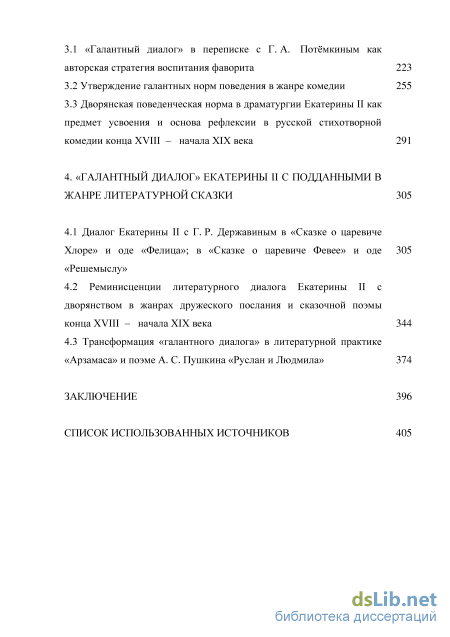 3.1 «Галантный диалог» в переписке с Г. А. Потёмкиным как авторская стратегия воспитания фаворита 223
3.2 Утверждение галантных норм поведения в жанре комедии 255
3.3 Дворянская поведенческая норма в драматургии Екатерины II как предмет усвоения и основа рефлексии в русской стихотворной комедии конца XVIII – начала XIX века 291

4. «ГАЛАНТНЫЙ ДИАЛОГ» ЕКАТЕРИНЫ II С ПОДДАННЫМИ В ЖАНРЕ ЛИТЕРАТУРНОЙ СКАЗКИ 305

4.1 Диалог Екатерины II с Г. Р. Державиным в «Сказке о царевиче Хлоре» и оде «Фелица»; в «Сказке о царевиче Февее» и оде «Решемыслу» 305
4.2 Реминисценции литературного диалога Екатерины II с дворянством в жанрах дружеского послания и сказочной поэмы конца XVIII – начала XIX века 344
4.3 Трансформация «галантного диалога» в литературной практике «Арзамаса» и поэме А. С. Пушкина «Руслан и Людмила» 374

ЗАКЛЮЧЕНИЕ 396

СПИСОК ИСПОЛЬЗОВАННЫХ ИСТОЧНИКОВ 405

dsLib.net
библиотека диссертаций